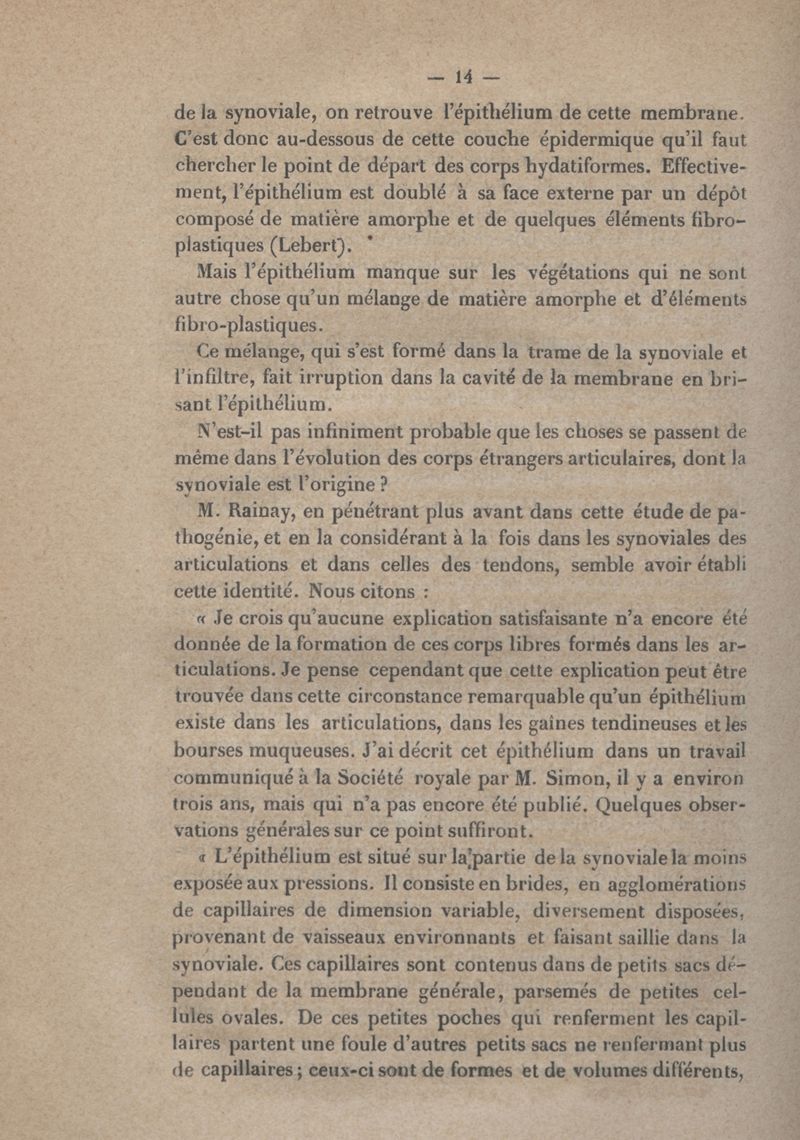 — 14 —

de la synoviale, on retrouve l'épithélium de cette membrane. C'est donc au-dessous de cette couche épidermique qu'il faut chercher le point de départ des corps hydatiformes. Effectivement, l'épithélium est doublé à sa face externe par un dépôt composé de matière amorphe et de quelques éléments fibro-plastiques (Lebert).

Mais l'épithélium manque sur les végétations qui ne sont autre chose qu'un mélange de matière amorphe et d'éléments fibro-plastiques.

Ce mélange, qui s'est formé dans la trame de la synoviale et l'infiltre, fait irruption dans la cavité de la membrane en brisant l'épithélium.

N'est-il pas infiniment probable que les choses se passent de même dans l'évolution des corps étrangers articulaires, dont la synoviale est l'origine ?

M. Rainay, en pénétrant plus avant dans cette étude de pathogénie, et en la considérant à la fois dans les synoviales des articulations et dans celles des tendons, semble avoir établi cette identité. Nous citons :

« Je crois qu'aucune explication satisfaisante n'a encore été donnée de la formation de ces corps libres formés dans les articulations. Je pense cependant que cette explication peut être trouvée dans cette circonstance remarquable qu'un épithélium existe dans les articulations, dans les gaînes tendineuses et les bourses muqueuses. J'ai décrit cet épithélium dans un travail communiqué à la Société royale par M. Simon, il y a environ trois ans, mais qui n'a pas encore été publié. Quelques observations générales sur ce point suffiront.

« L'épithélium est situé sur la partie de la synoviale la moins exposée aux pressions. Il consiste en brides, en agglomérations de capillaires de dimension variable, diversement disposées, provenant de vaisseaux environnants et faisant saillie dans la synoviale. Ces capillaires sont contenus dans de petits sacs dépendant de la membrane générale, parsemés de petites cellules ovales. De ces petites poches qui renferment les capillaires partent une foule d'autres petits sacs ne renfermant plus de capillaires ; ceux-ci sont de formes et de volumes différents,